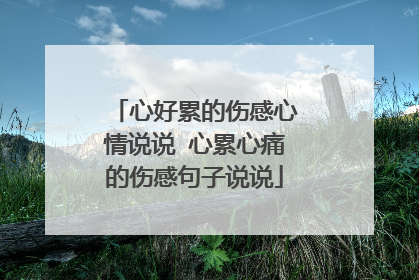 「心好累的伤感心情说说  心累心痛的伤感句子说说」